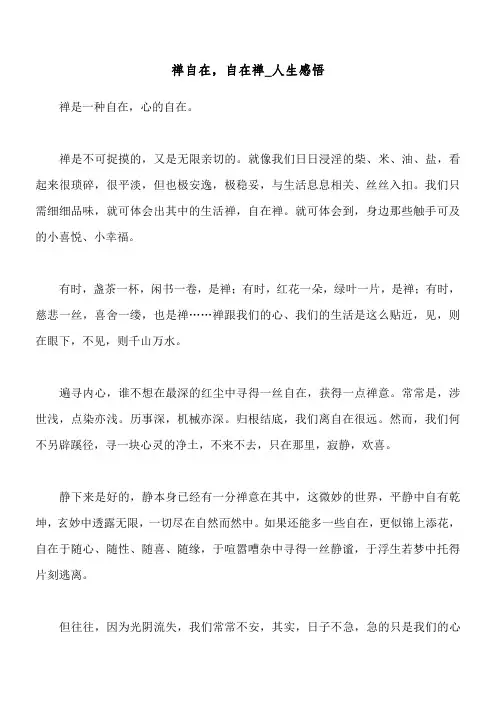 禅自在，自在禅_人生感悟

禅是一种自在，心的自在。

禅是不可捉摸的，又是无限亲切的。就像我们日日浸淫的柴、米、油、盐，看起来很琐碎，很平淡，但也极安逸，极稳妥，与生活息息相关、丝丝入扣。我们只需细细品味，就可体会出其中的生活禅，自在禅。就可体会到，身边那些触手可及的小喜悦、小幸福。

有时，盏茶一杯，闲书一卷，是禅；有时，红花一朵，绿叶一片，是禅；有时，慈悲一丝，喜舍一缕，也是禅……禅跟我们的心、我们的生活是这么贴近，见，则在眼下，不见，则千山万水。

遍寻内心，谁不想在最深的红尘中寻得一丝自在，获得一点禅意。常常是，涉世浅，点染亦浅。历事深，机械亦深。归根结底，我们离自在很远。然而，我们何不另辟蹊径，寻一块心灵的净土，不来不去，只在那里，寂静，欢喜。

静下来是好的，静本身已经有一分禅意在其中，这微妙的世界，平静中自有乾坤，玄妙中透露无限，一切尽在自然而然中。如果还能多一些自在，更似锦上添花，自在于随心、随性、随喜、随缘，于喧嚣嘈杂中寻得一丝静谧，于浮生若梦中托得片刻逃离。

但往往，因为光阴流失，我们常常不安，其实，日子不急，急的只是我们的心